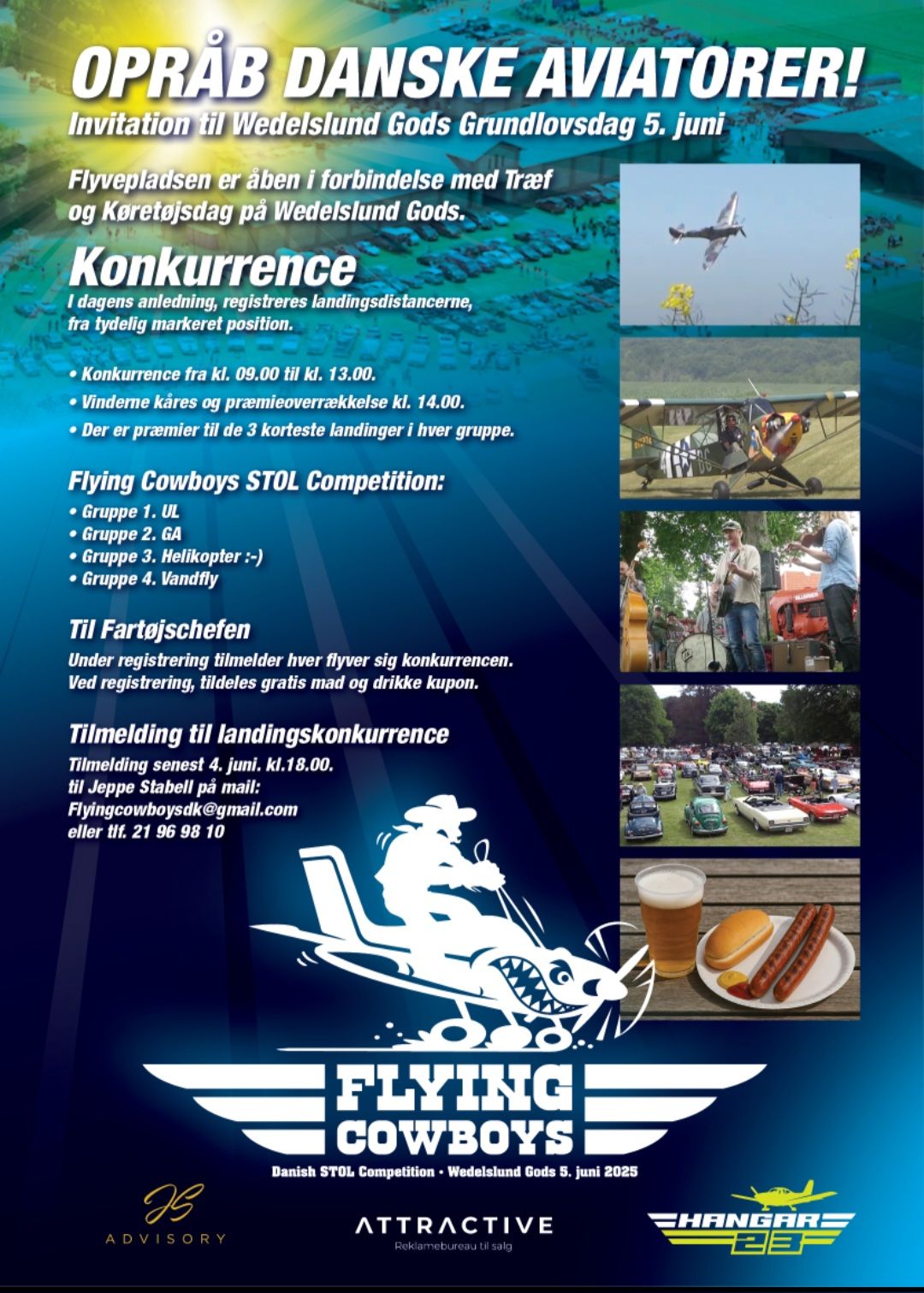 OPRÅB DANSKE AVIATORER!
Invitation til Wedelslund Gods Grundlovsdag 5. juni

Flyvepladsen er åben i forbindelse med Træf og Køretøjsdag på Wedelslund Gods.

Konkurrence
I dagens anledning, registreres landingsdistancerne, fra tydelig markeret position.

• Konkurrence fra kl. 09.00 til kl. 13.00.
• Vinderne kåres og præmieoverrækkelse kl. 14.00.
• Der er præmier til de 3 korteste landinger i hver gruppe.

Flying Cowboys STOL Competition:
• Gruppe 1. UL
• Gruppe 2. GA
• Gruppe 3. Helikopter :-)
• Gruppe 4. Vandfly

Til Fartøjschefen
Under registrering tilmelder hver flyver sig konkurrencen. Ved registrering, tildeles gratis mad og drikke kupon.

Tilmelding til landingskonkurrence
Tilmelding senest 4. juni. kl.18.00. til Jeppe Stabell på mail: Flyingcowboysdk@gmail.com eller tlf. 21 96 98 10

FLYING COWBOYS
Danish STOL Competition • Wedelslund Gods 5. juni 2025

JS ADVISORY

ATTRACTIVE
Reklamebureau til salg

HANGAR 23